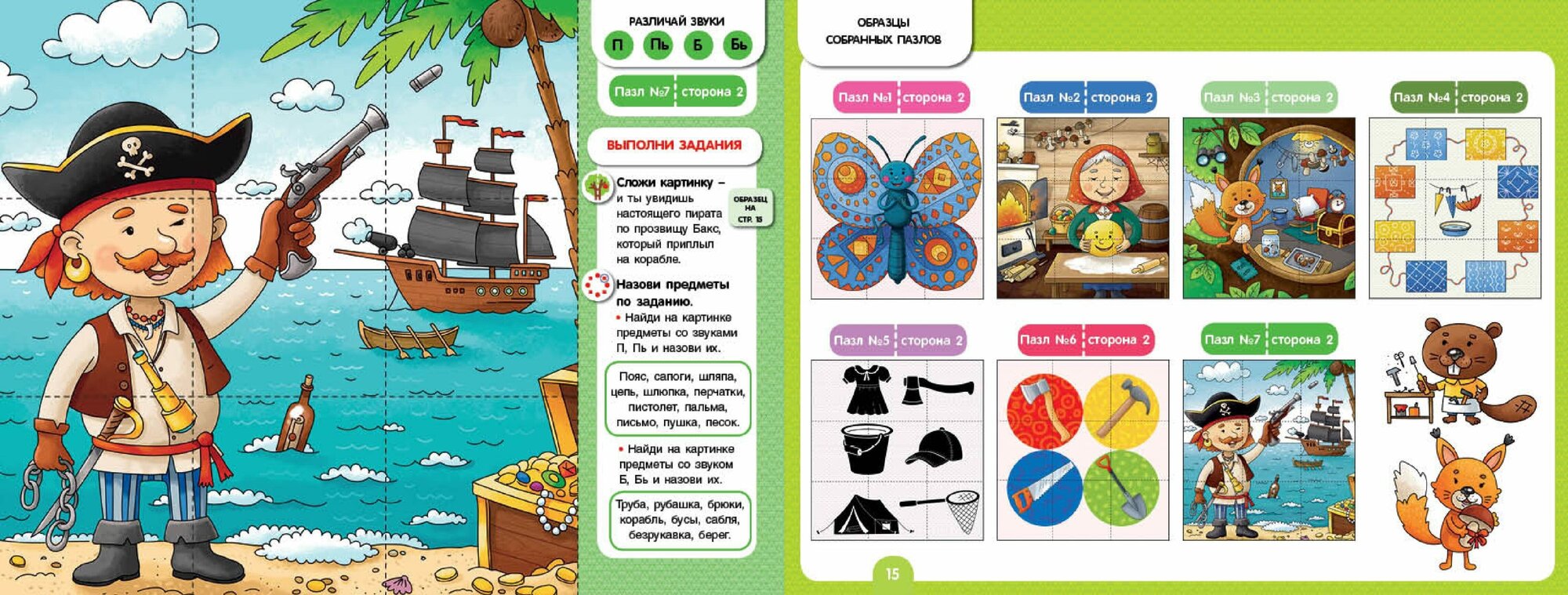 РАЗЛИЧАЙ ЗВУКИ

П Пь Б Бь

Пазл №7 сторона 2

ВЫПОЛНИ ЗАДАНИЯ

Сложи картинку – и ты увидишь настоящего пирата по прозвищу Бакс, который приплыл на корабле.

ОБРАЗЕЦ НА СТР. 15

Назови предметы по заданию.

• Найди на картинке предметы со звуками П, Пь и назови их.

Пояс, сапоги, шляпа, цепь, шлюпка, перчатки, пистолет, пальма, письмо, пушка, песок.

• Найди на картинке предметы со звуком Б, Бь и назови их.

Труба, рубашка, брюки, корабль, бусы, сабля, безрукавка, берег.

ОБРАЗЦЫ СОБРАННЫХ ПАЗЛОВ

Пазл №1 сторона 2

Пазл №2 сторона 2

Пазл №3 сторона 2

Пазл №4 сторона 2

Пазл №5 сторона 2

Пазл №6 сторона 2

Пазл №7 сторона 2

15